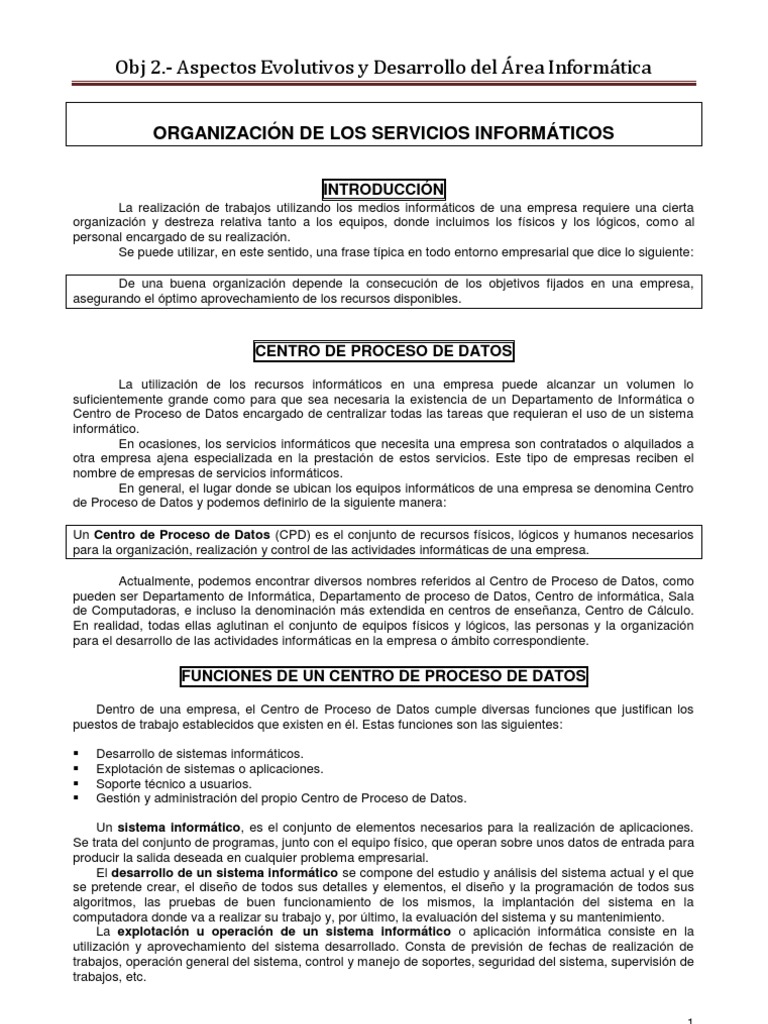 Obj 2.- Aspectos Evolutivos y Desarrollo del Área Informática

ORGANIZACIÓN DE LOS SERVICIOS INFORMÁTICOS

INTRODUCCIÓN

La realización de trabajos utilizando los medios informáticos de una empresa requiere una cierta organización y destreza relativa tanto a los equipos, donde incluimos los físicos y los lógicos, como al personal encargado de su realización.

Se puede utilizar, en este sentido, una frase típica en todo entorno empresarial que dice lo siguiente:

De una buena organización depende la consecución de los objetivos fijados en una empresa, asegurando el óptimo aprovechamiento de los recursos disponibles.

CENTRO DE PROCESO DE DATOS

La utilización de los recursos informáticos en una empresa puede alcanzar un volumen lo suficientemente grande como para que sea necesaria la existencia de un Departamento de Informática o Centro de Proceso de Datos encargado de centralizar todas las tareas que requieran el uso de un sistema informático.

En ocasiones, los servicios informáticos que necesita una empresa son contratados o alquilados a otra empresa ajena especializada en la prestación de estos servicios. Este tipo de empresas reciben el nombre de empresas de servicios informáticos.

En general, el lugar donde se ubican los equipos informáticos de una empresa se denomina Centro de Proceso de Datos y podemos definirlo de la siguiente manera:

Un Centro de Proceso de Datos (CPD) es el conjunto de recursos físicos, lógicos y humanos necesarios para la organización, realización y control de las actividades informáticas de una empresa.

Actualmente, podemos encontrar diversos nombres referidos al Centro de Proceso de Datos, como pueden ser Departamento de Informática, Departamento de proceso de Datos, Centro de informática, Sala de Computadoras, e incluso la denominación más extendida en centros de enseñanza, Centro de Cálculo. En realidad, todas ellas aglutinan el conjunto de equipos físicos y lógicos, las personas y la organización para el desarrollo de las actividades informáticas en la empresa o ámbito correspondiente.

FUNCIONES DE UN CENTRO DE PROCESO DE DATOS

Dentro de una empresa, el Centro de Proceso de Datos cumple diversas funciones que justifican los puestos de trabajo establecidos que existen en él. Estas funciones son las siguientes:

▪ Desarrollo de sistemas informáticos.
▪ Explotación de sistemas o aplicaciones.
▪ Soporte técnico a usuarios.
▪ Gestión y administración del propio Centro de Proceso de Datos.

Un sistema informático, es el conjunto de elementos necesarios para la realización de aplicaciones. Se trata del conjunto de programas, junto con el equipo físico, que operan sobre unos datos de entrada para producir la salida deseada en cualquier problema empresarial.

El desarrollo de un sistema informático se compone del estudio y análisis del sistema actual y el que se pretende crear, el diseño de todos sus detalles y elementos, el diseño y la programación de todos sus algoritmos, las pruebas de buen funcionamiento de los mismos, la implantación del sistema en la computadora donde va a realizar su trabajo y, por último, la evaluación del sistema y su mantenimiento.

La explotación u operación de un sistema informático o aplicación informática consiste en la utilización y aprovechamiento del sistema desarrollado. Consta de previsión de fechas de realización de trabajos, operación general del sistema, control y manejo de soportes, seguridad del sistema, supervisión de trabajos, etc.

1